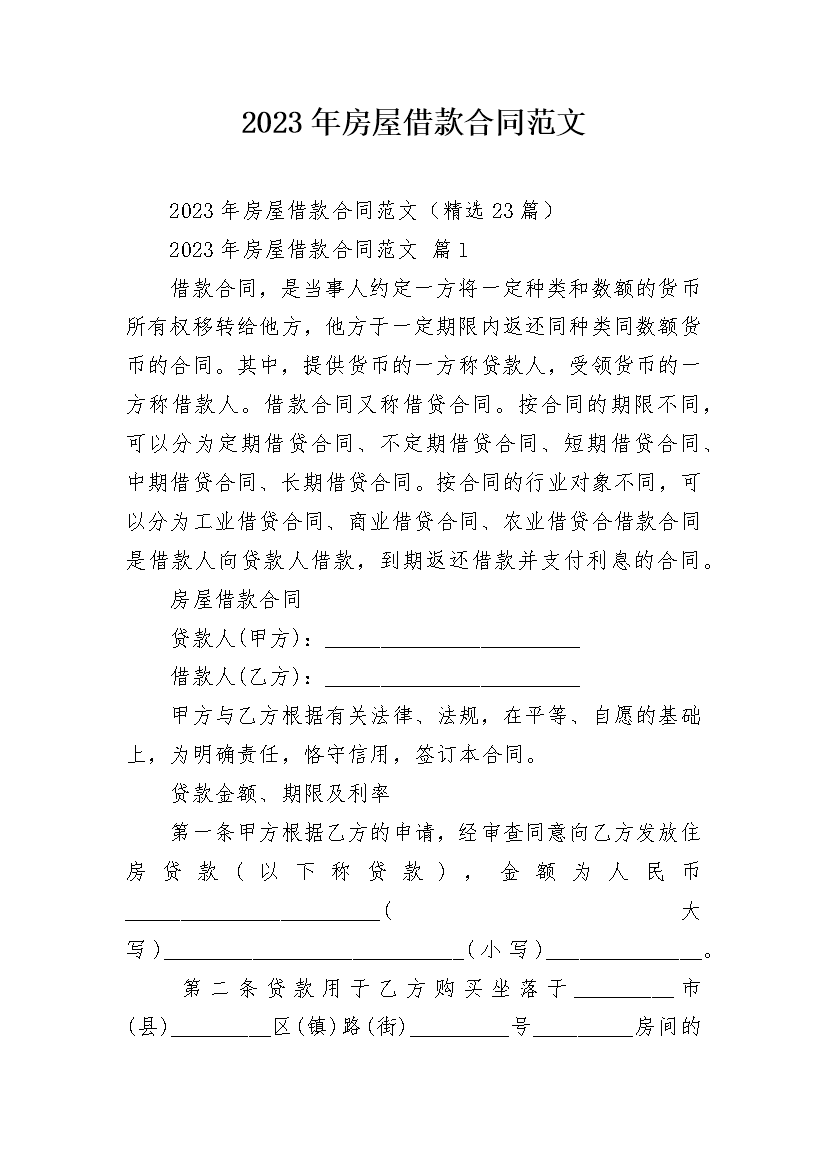 2023年房屋借款合同范文

2023年房屋借款合同范文（精选23篇）

2023年房屋借款合同范文 篇1

借款合同，是当事人约定一方将一定种类和数额的货币所有权移转给他方，他方于一定期限内返还同种类同数额货币的合同。其中，提供货币的一方称贷款人，受领货币的一方称借款人。借款合同又称借贷合同。按合同的期限不同，可以分为定期借贷合同、不定期借贷合同、短期借贷合同、中期借贷合同、长期借贷合同。按合同的行业对象不同，可以分为工业借贷合同、商业借贷合同、农业借贷合借款合同是借款人向贷款人借款，到期返还借款并支付利息的合同。

房屋借款合同

贷款人(甲方)：________________________

借款人(乙方)：________________________

甲方与乙方根据有关法律、法规，在平等、自愿的基础上，为明确责任，恪守信用，签订本合同。

贷款金额、期限及利率

第一条甲方根据乙方的申请，经审查同意向乙方发放住房贷款（以下称贷款），金额为人民币________________________(大写)____________________________(小写)______________。

第二条贷款用于乙方购买坐落于_________市(县)_________区(镇)路(街)_________号_________房间的